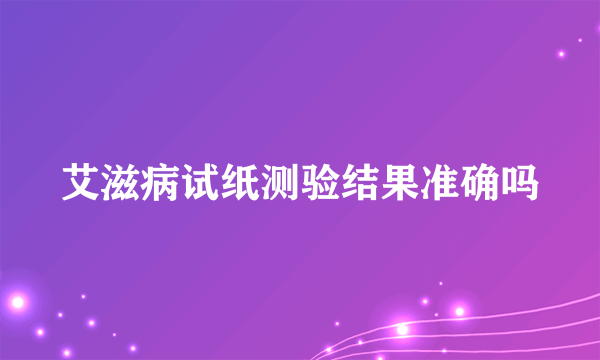 艾滋病试纸测验结果准确吗